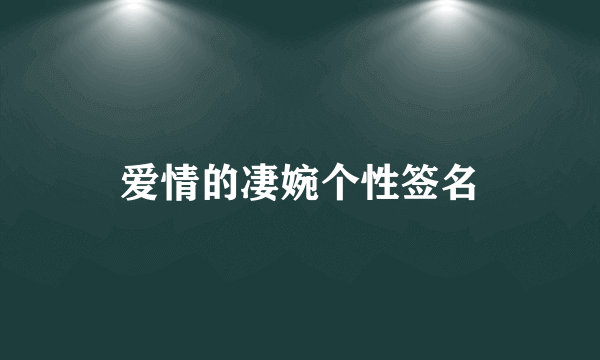 爱情的凄婉个性签名